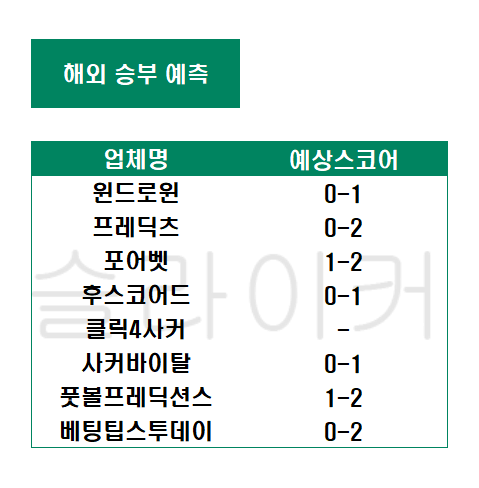 해외 승부 예측

| 업체명 | 예상스코어 |
|---|---|
| 윈드로윈 | 0-1 |
| 프레딕츠 | 0-2 |
| 포어벳 | 1-2 |
| 후스코어드 | 0-1 |
| 클릭4사커 | - |
| 사커바이탈 | 0-1 |
| 풋볼프레딕션스 | 1-2 |
| 베팅팁스투데이 | 0-2 |

슬라이커